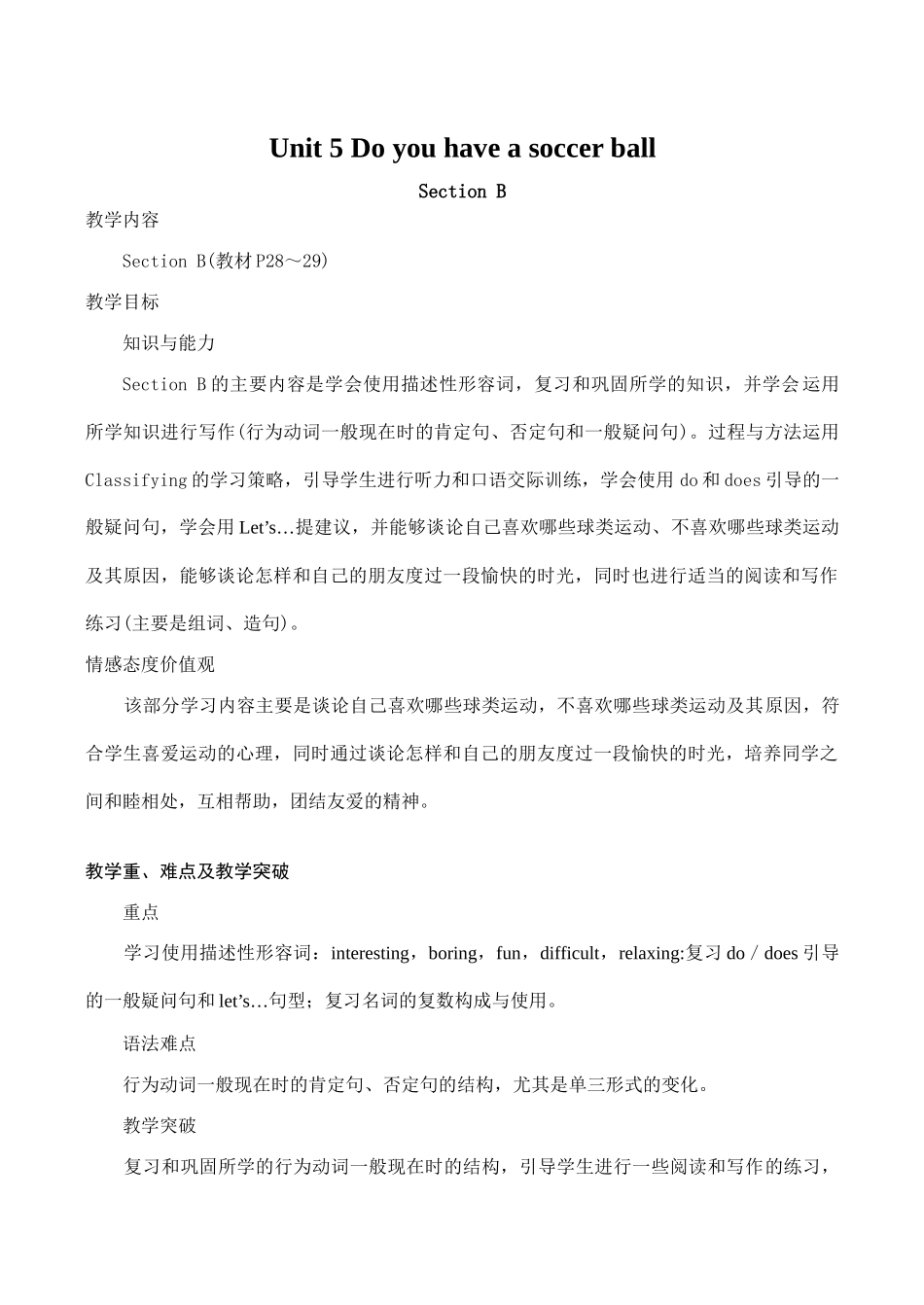 Unit 5 Do you have a soccer ball

Section B

教学内容

Section B(教材P28～29)

教学目标

知识与能力

Section B的主要内容是学会使用描述性形容词，复习和巩固所学的知识，并学会运用所学知识进行写作(行为动词一般现在时的肯定句、否定句和一般疑问句)。过程与方法运用Classifying的学习策略，引导学生进行听力和口语交际训练，学会使用do和does引导的一般疑问句，学会用Let’s…提建议，并能够谈论自己喜欢哪些球类运动、不喜欢哪些球类运动及其原因，能够谈论怎样和自己的朋友度过一段愉快的时光，同时也进行适当的阅读和写作练习(主要是组词、造句)。

情感态度价值观

该部分学习内容主要是谈论自己喜欢哪些球类运动，不喜欢哪些球类运动及其原因，符合学生喜爱运动的心理，同时通过谈论怎样和自己的朋友度过一段愉快的时光，培养同学之间和睦相处，互相帮助，团结友爱的精神。

教学重、难点及教学突破

重点

学习使用描述性形容词：interesting，boring，fun，difficult，relaxing:复习do / does引导的一般疑问句和let’s…句型；复习名词的复数构成与使用。

语法难点

行为动词一般现在时的肯定句、否定句的结构，尤其是单三形式的变化。

教学突破

复习和巩固所学的行为动词一般现在时的结构，引导学生进行一些阅读和写作的练习，